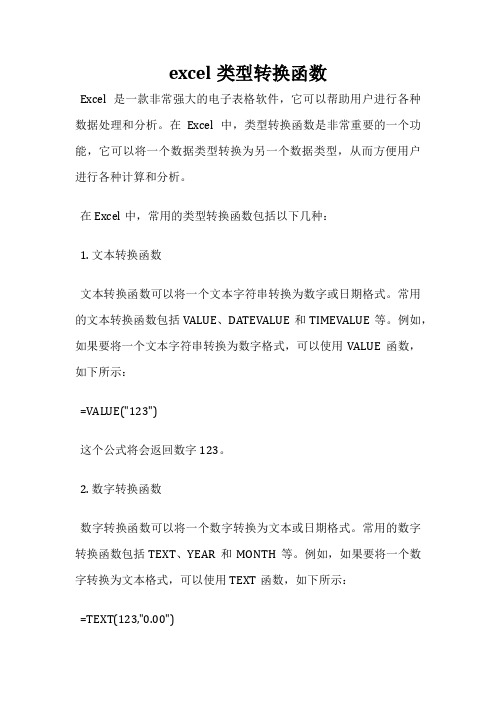 excel 类型转换函数

Excel 是一款非常强大的电子表格软件，它可以帮助用户进行各种数据处理和分析。在 Excel 中，类型转换函数是非常重要的一个功能，它可以将一个数据类型转换为另一个数据类型，从而方便用户进行各种计算和分析。

在 Excel 中，常用的类型转换函数包括以下几种：

1. 文本转换函数

文本转换函数可以将一个文本字符串转换为数字或日期格式。常用的文本转换函数包括 VALUE、DATEVALUE 和 TIMEVALUE 等。例如，如果要将一个文本字符串转换为数字格式，可以使用 VALUE 函数，如下所示：

=VALUE("123")

这个公式将会返回数字 123。

2. 数字转换函数

数字转换函数可以将一个数字转换为文本或日期格式。常用的数字转换函数包括 TEXT、YEAR 和 MONTH 等。例如，如果要将一个数字转换为文本格式，可以使用 TEXT 函数，如下所示：

=TEXT(123,"0.00")